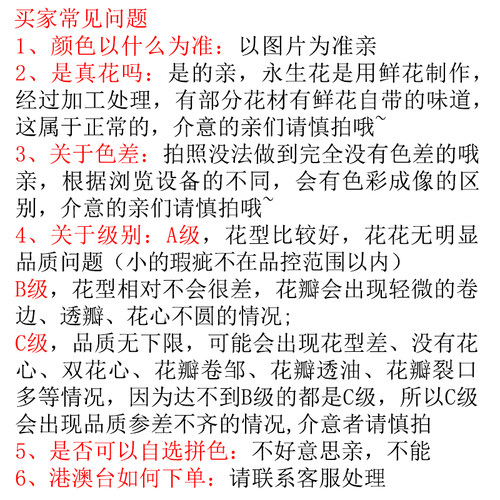 买家常见问题

1、颜色以什么为准：以图片为准亲

2、是真花吗：是的亲，永生花是用鲜花制作，经过加工处理，有部分花材有鲜花自带的味道，这属于正常的，介意的亲们请慎拍哦~

3、关于色差：拍照没法做到完全没有色差的哦亲，根据浏览设备的不同，会有色彩成像的区别，介意的亲们请慎拍哦~

4、关于级别：A级，花型比较好，花花无明显品质问题（小的瑕疵不在品控范围以内）

B级，花型相对不会很差，花瓣会出现轻微的卷边、透瓣、花心不圆的情况;

C级，品质无下限，可能会出现花型差、没有花心、双花心、花瓣卷邹、花瓣透油、花瓣裂口多等情况，因为达不到B级的都是C级，所以C级会出现品质参差不齐的情况,介意者请慎拍

5、是否可以自选拼色：不好意思亲，不能

6、港澳台如何下单：请联系客服处理